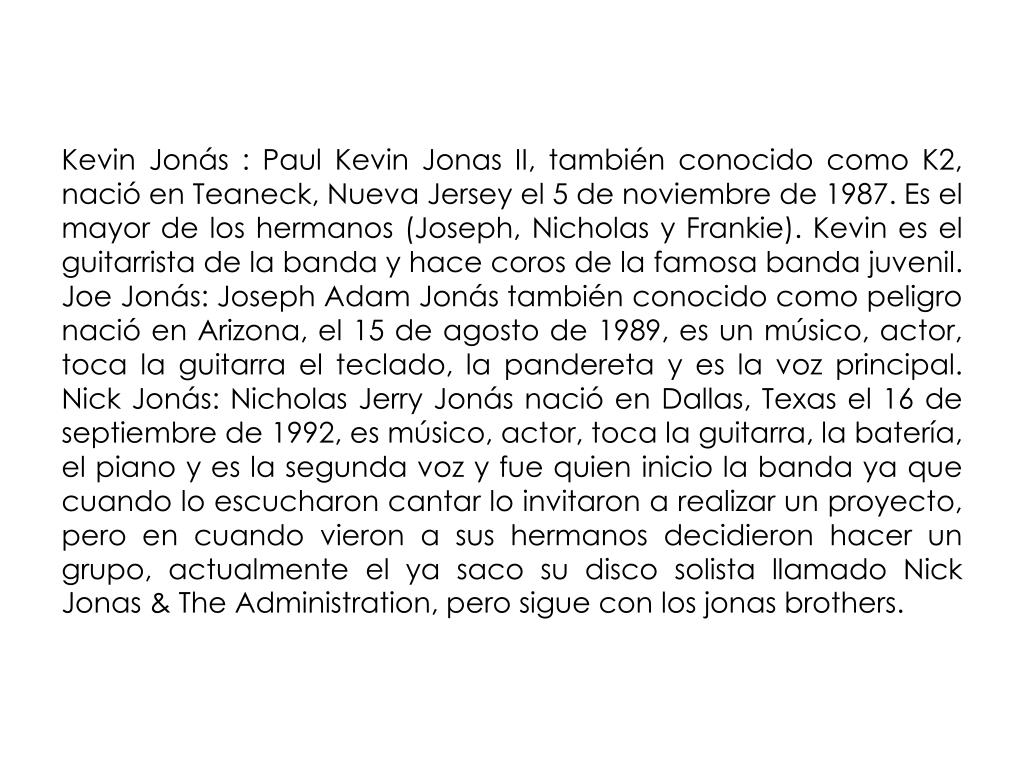 Kevin Jonás : Paul Kevin Jonas II, también conocido como K2, nació en Teaneck, Nueva Jersey el 5 de noviembre de 1987. Es el mayor de los hermanos (Joseph, Nicholas y Frankie). Kevin es el guitarrista de la banda y hace coros de la famosa banda juvenil. Joe Jonás: Joseph Adam Jonás también conocido como peligro nació en Arizona, el 15 de agosto de 1989, es un músico, actor, toca la guitarra el teclado, la pandereta y es la voz principal. Nick Jonás: Nicholas Jerry Jonás nació en Dallas, Texas el 16 de septiembre de 1992, es músico, actor, toca la guitarra, la batería, el piano y es la segunda voz y fue quien inicio la banda ya que cuando lo escucharon cantar lo invitaron a realizar un proyecto, pero en cuando vieron a sus hermanos decidieron hacer un grupo, actualmente el ya saco su disco solista llamado Nick Jonas & The Administration, pero sigue con los jonas brothers.